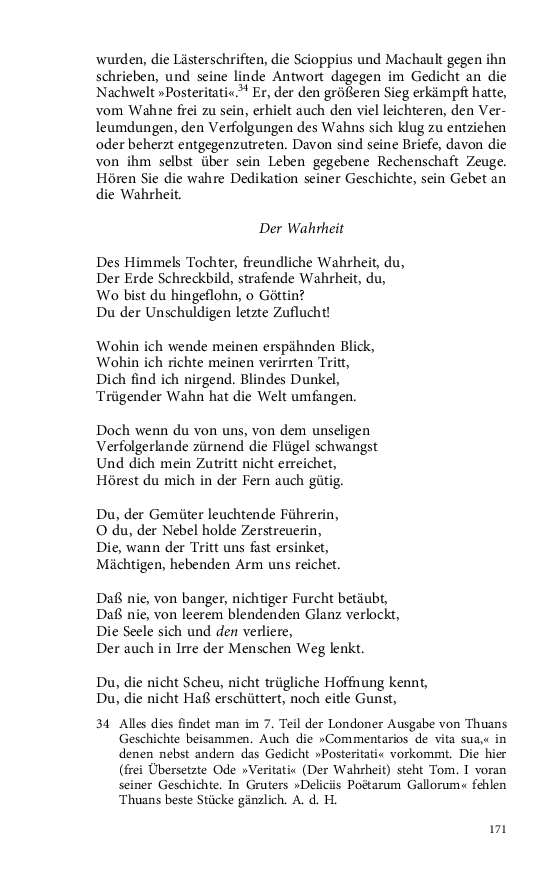 wurden, die Lästerschriften, die Scioppius und Machault gegen ihn schrieben, und seine linde Antwort dagegen im Gedicht an die Nachwelt »Posteritati«.$^{34}$ Er, der den größeren Sieg erkämpft hatte, vom Wahne frei zu sein, erhielt auch den viel leichteren, den Verleumdungen, den Verfolgungen des Wahns sich klug zu entziehen oder beherzt entgegenzutreten. Davon sind seine Briefe, davon die von ihm selbst über sein Leben gegebene Rechenschaft Zeuge. Hören Sie die wahre Dedikation seiner Geschichte, sein Gebet an die Wahrheit.

Der Wahrheit

Des Himmels Tochter, freundliche Wahrheit, du,
Der Erde Schreckbild, strafende Wahrheit, du,
Wo bist du hingeflohn, o Göttin?
Du der Unschuldigen letzte Zuflucht!

Wohin ich wende meinen erspähnden Blick,
Wohin ich richte meinen verirrten Tritt,
Dich find ich nirgend. Blindes Dunkel,
Trügender Wahn hat die Welt umfangen.

Doch wenn du von uns, von dem unseligen
Verfolgerlande zürnend die Flügel schwangst
Und dich mein Zutritt nicht erreichet,
Hörest du mich in der Fern auch gütig.

Du, der Gemüter leuchtende Führerin,
O du, der Nebel holde Zerstreuerin,
Die, wann der Tritt uns fast ersinket,
Mächtigen, hebenden Arm uns reichet.

Daß nie, von banger, nichtiger Furcht betäubt,
Daß nie, von leerem blendenden Glanz verlockt,
Die Seele sich und den verliere,
Der auch in Irre der Menschen Weg lenkt.

Du, die nicht Scheu, nicht trügliche Hoffnung kennt,
Du, die nicht Haß erschüttert, noch eitle Gunst,

34 Alles dies findet man im 7. Teil der Londoner Ausgabe von Thuans Geschichte beisammen. Auch die »Commentarios de vita sua,« in denen nebst andern das Gedicht »Posteritati« vorkommt. Die hier (frei Übersetzte Ode »Veritati« (Der Wahrheit) steht Tom. I voran seiner Geschichte. In Gruters »Deliciis Poëtarum Gallorum« fehlen Thuans beste Stücke gänzlich. A. d. H.

171